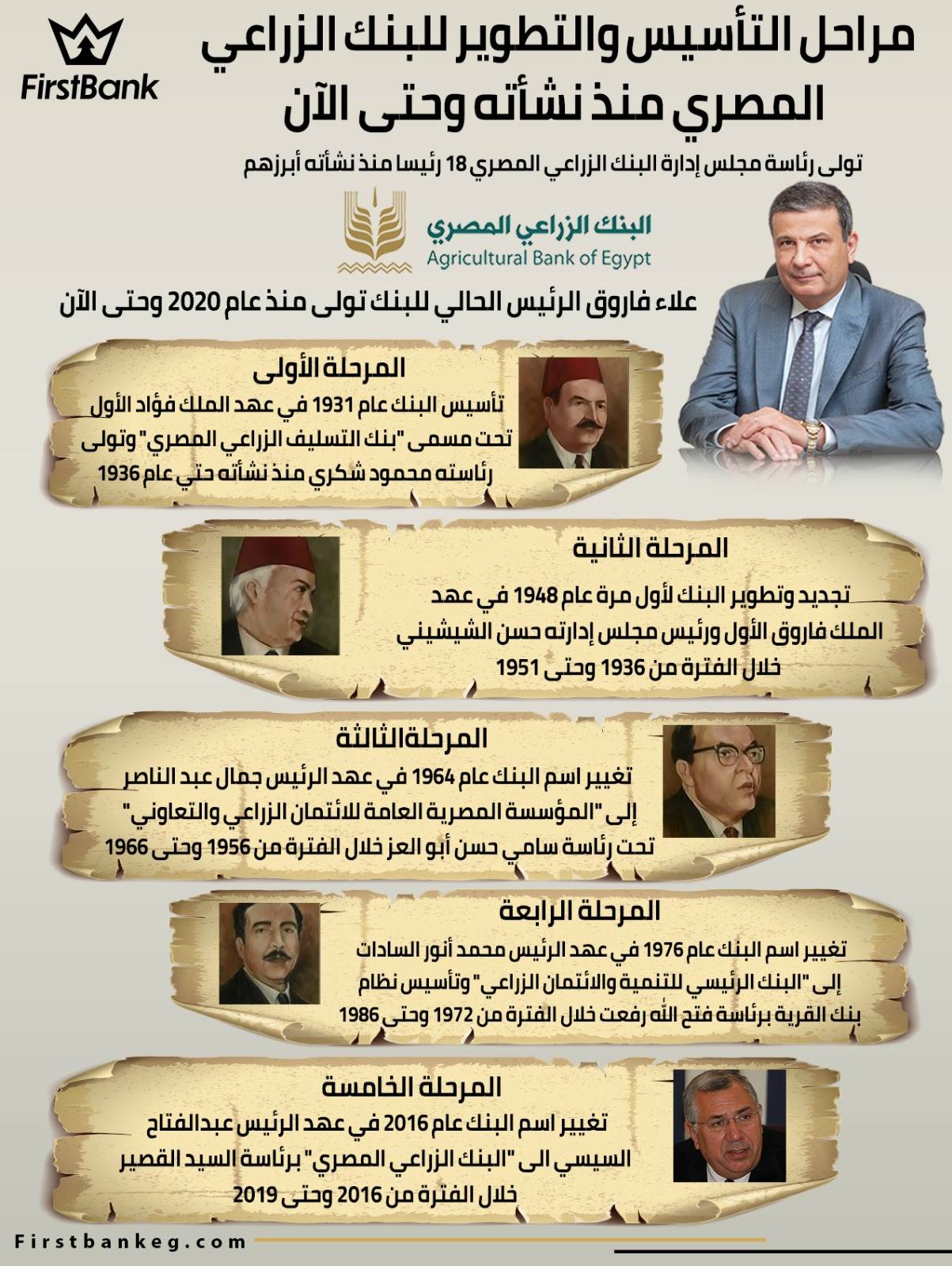 FirstBank

مراحل التأسيس والتطوير للبنك الزراعي المصري منذ نشأته وحتى الآن

تولى رئاسة مجلس إدارة البنك الزراعي المصري 18 رئيسا منذ نشأته أبرزهم

البنك الزراعي المصري
Agricultural Bank of Egypt

علاء فاروق الرئيس الحالي للبنك تولى منذ عام 2020 وحتى الآن

المرحلة الأولى

تأسيس البنك عام 1931 في عهد الملك فؤاد الأول تحت مسمى "بنك التسليف الزراعي المصري" وتولى رئاسته محمود شكري منذ نشأته حتي عام 1936

المرحلة الثانية

تجديد وتطوير البنك لأول مرة عام 1948 في عهد الملك فاروق الأول ورئيس مجلس إدارته حسن الشيشيني خلال الفترة من 1936 وحتى 1951

المرحلةالثالثة

تغيير اسم البنك عام 1964 في عهد الرئيس جمال عبد الناصر إلى "المؤسسة المصرية العامة للائتمان الزراعي والتعاوني" تحت رئاسة سامي حسن أبو العز خلال الفترة من 1956 وحتى 1966

المرحلة الرابعة

تغيير اسم البنك عام 1976 في عهد الرئيس محمد أنور السادات إلى "البنك الرئيسي للتنمية والائتمان الزراعي" وتأسيس نظام بنك القرية برئاسة فتح الله رفعت خلال الفترة من 1972 وحتى 1986

المرحلة الخامسة

تغيير اسم البنك عام 2016 في عهد الرئيس عبدالفتاح السيسي الى "البنك الزراعي المصري" برئاسة السيد القصير خلال الفترة من 2016 وحتى 2019

Firstbankeg.com